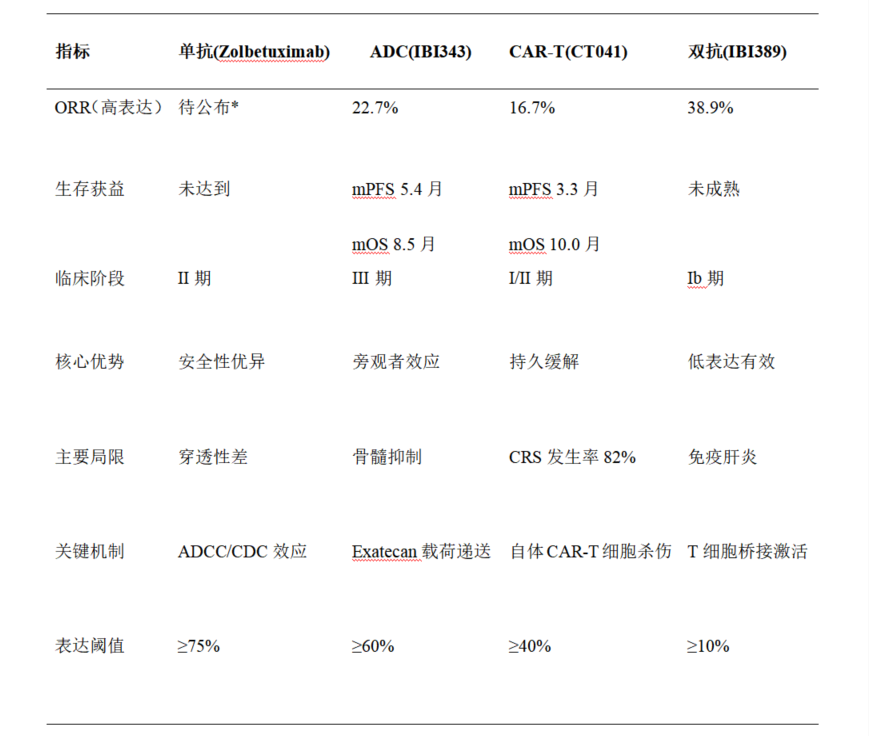 | 指标 | 单抗(Zolbetuximab) | ADC(IBI343) | CAR-T(CT041) | 双抗(IBI389) |
|---|---|---|---|---|
| ORR（高表达） | 待公布* | 22.7% | 16.7% | 38.9% |
| 生存获益 | 未达到 | mPFS 5.4 月 mOS 8.5 月 | mPFS 3.3 月 mOS 10.0 月 | 未成熟 |
| 临床阶段 | II 期 | III 期 | I/II 期 | Ib 期 |
| 核心优势 | 安全性优异 | 旁观者效应 | 持久缓解 | 低表达有效 |
| 主要局限 | 穿透性差 | 骨髓抑制 | CRS 发生率 82% | 免疫肝炎 |
| 关键机制 | ADCC/CDC 效应 | Exatecan 载荷递送 | 自体 CAR-T 细胞杀伤 | T 细胞桥接激活 |
| 表达阈值 | ≥75% | ≥60% | ≥40% | ≥10% |